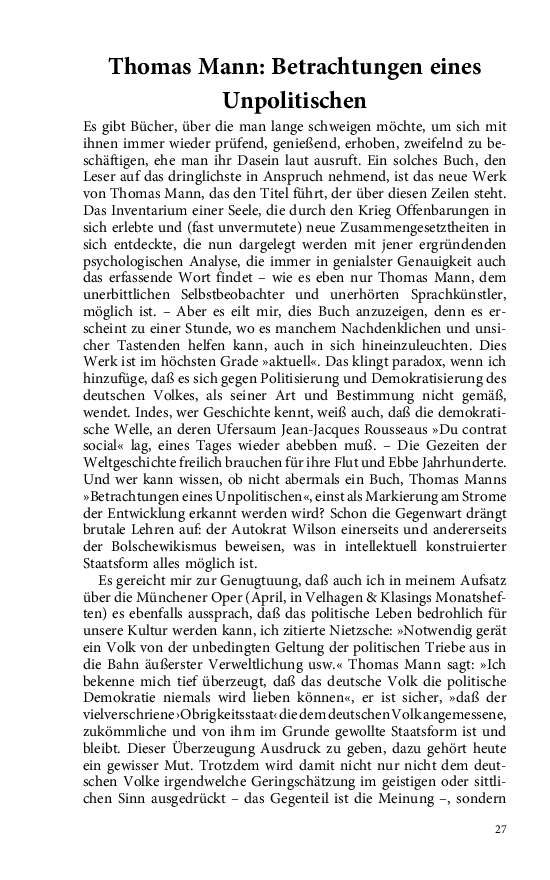 Thomas Mann: Betrachtungen eines Unpolitischen

Es gibt Bücher, über die man lange schweigen möchte, um sich mit ihnen immer wieder prüfend, genießend, erhoben, zweifelnd zu beschäftigen, ehe man ihr Dasein laut ausruft. Ein solches Buch, den Leser auf das dringlichste in Anspruch nehmend, ist das neue Werk von Thomas Mann, das den Titel führt, der über diesen Zeilen steht. Das Inventarium einer Seele, die durch den Krieg Offenbarungen in sich erlebte und (fast unvermutete) neue Zusammengesetztheiten in sich entdeckte, die nun dargelegt werden mit jener ergründenden psychologischen Analyse, die immer in genialster Genauigkeit auch das erfassende Wort findet – wie es eben nur Thomas Mann, dem unerbittlichen Selbstbeobachter und unerhörten Sprachkünstler, möglich ist. – Aber es eilt mir, dies Buch anzuzeigen, denn es erscheint zu einer Stunde, wo es manchem Nachdenklichen und unsicher Tastenden helfen kann, auch in sich hineinzuleuchten. Dies Werk ist im höchsten Grade »aktuell«. Das klingt paradox, wenn ich hinzufüge, daß es sich gegen Politisierung und Demokratisierung des deutschen Volkes, als seiner Art und Bestimmung nicht gemäß, wendet. Indes, wer Geschichte kennt, weiß auch, daß die demokratische Welle, an deren Ufersaum Jean-Jacques Rousseaus »Du contrat social« lag, eines Tages wieder abebben muß. – Die Gezeiten der Weltgeschichte freilich brauchen für ihre Flut und Ebbe Jahrhunderte. Und wer kann wissen, ob nicht abermals ein Buch, Thomas Manns »Betrachtungen eines Unpolitischen«, einst als Markierung am Strome der Entwicklung erkannt werden wird? Schon die Gegenwart drängt brutale Lehren auf: der Autokrat Wilson einerseits und andererseits der Bolschewikismus beweisen, was in intellektuell konstruierter Staatsform alles möglich ist.

Es gereicht mir zur Genugtuung, daß auch ich in meinem Aufsatz über die Münchener Oper (April, in Velhagen & Klasings Monatsheften) es ebenfalls aussprach, daß das politische Leben bedrohlich für unsere Kultur werden kann, ich zitierte Nietzsche: »Notwendig gerät ein Volk von der unbedingten Geltung der politischen Triebe aus in die Bahn äußerster Verweltlichung usw.« Thomas Mann sagt: »Ich bekenne mich tief überzeugt, daß das deutsche Volk die politische Demokratie niemals wird lieben können«, er ist sicher, »daß der vielverschriene ›Obrigkeitsstaat‹ die dem deutschen Volk angemessene, zukömmliche und von ihm im Grunde gewollte Staatsform ist und bleibt. Dieser Überzeugung Ausdruck zu geben, dazu gehört heute ein gewisser Mut. Trotzdem wird damit nicht nur nicht dem deutschen Volke irgendwelche Geringschätzung im geistigen oder sittlichen Sinn ausgedrückt – das Gegenteil ist die Meinung –, sondern

27